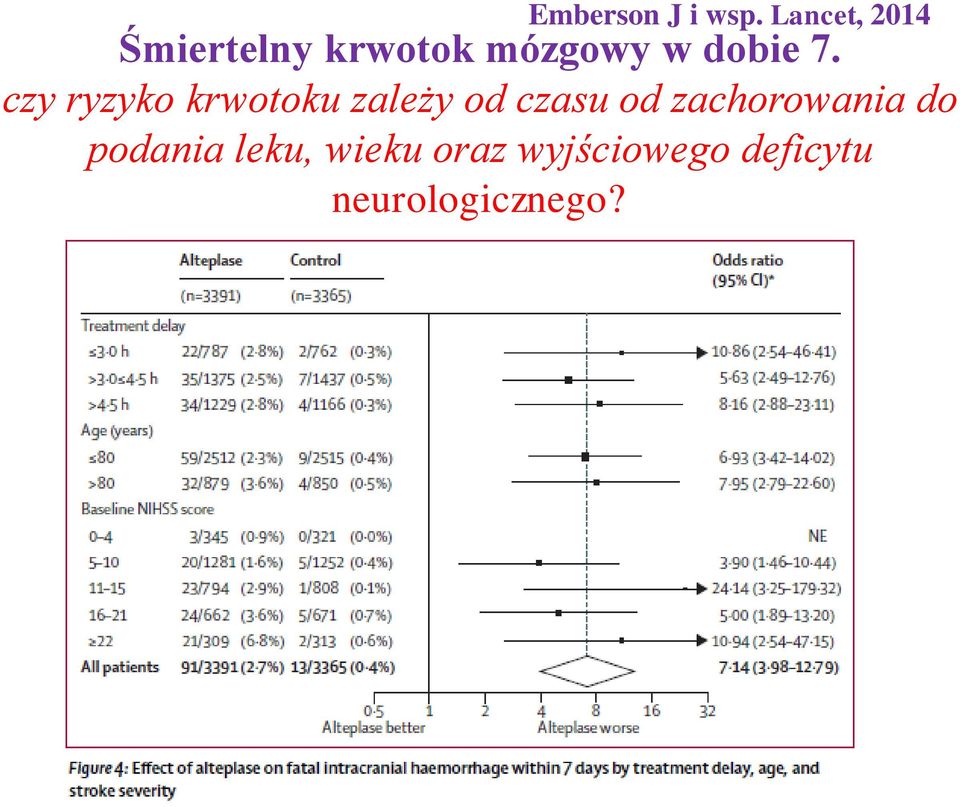 Emberson J i wsp. Lancet, 2014

Śmiertelny krwotok mózgowy w dobie 7.

czy ryzyko krwotoku zależy od czasu od zachorowania do podania leku, wieku oraz wyjściowego deficytu neurologicznego?

| | Alteplase (n=3391) | Control (n=3365) | Odds ratio (95% CI)* |
|---|---|---|---|
| Treatment delay | | | |
| ≤3·0 h | 22/787 (2·8%) | 2/762 (0·3%) | 10·86 (2·54–46·41) |
| >3·0≤4·5 h | 35/1375 (2·5%) | 7/1437 (0·5%) | 5·63 (2·49–12·76) |
| >4·5 h | 34/1229 (2·8%) | 4/1166 (0·3%) | 8·16 (2·88–23·11) |
| Age (years) | | | |
| ≤80 | 59/2512 (2·3%) | 9/2515 (0·4%) | 6·93 (3·42–14·02) |
| >80 | 32/879 (3·6%) | 4/850 (0·5%) | 7·95 (2·79–22·60) |
| Baseline NIHSS score | | | |
| 0–4 | 3/345 (0·9%) | 0/321 (0·0%) | NE |
| 5–10 | 20/1281 (1·6%) | 5/1252 (0·4%) | 3·90 (1·46–10·44) |
| 11–15 | 23/794 (2·9%) | 1/808 (0·1%) | 24·14 (3·25–179·32) |
| 16–21 | 24/662 (3·6%) | 5/671 (0·7%) | 5·00 (1·89–13·20) |
| ≥22 | 21/309 (6·8%) | 2/313 (0·6%) | 10·94 (2·54–47·15) |
| All patients | 91/3391 (2·7%) | 13/3365 (0·4%) | 7·14 (3·98–12·79) |

0·5 1 2 4 8 16 32
Alteplase better Alteplase worse

Figure 4: Effect of alteplase on fatal intracranial haemorrhage within 7 days by treatment delay, age, and stroke severity